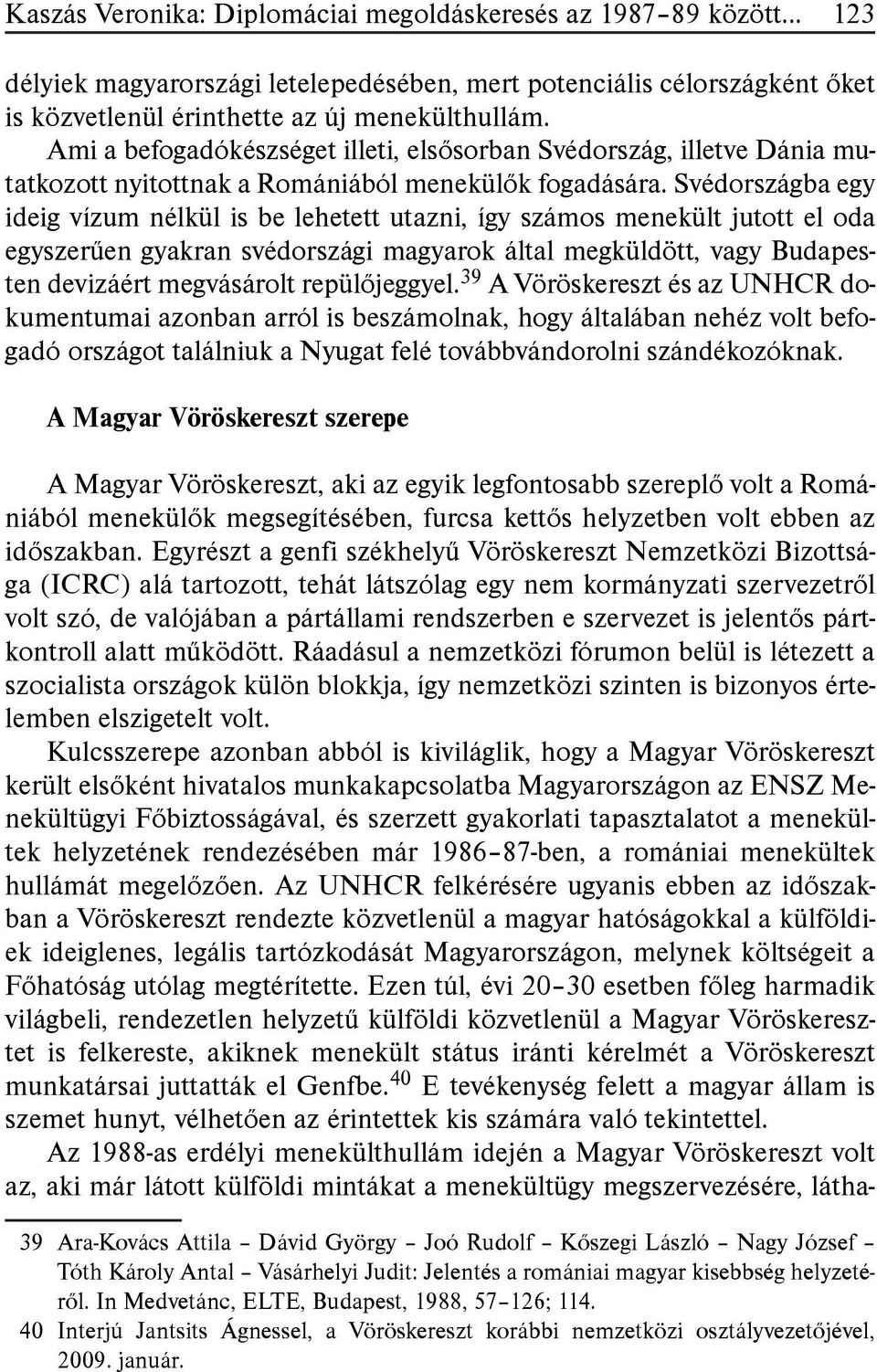 Kaszás Veronika: Diplomáciai megoldáskeresés az 1987–89 között... 123

délyiek magyarországi letelepedésében, mert potenciális célországként őket is közvetlenül érinthette az új menekülthullám.

Ami a befogadókészséget illeti, elsősorban Svédország, illetve Dánia mutatkozott nyitottnak a Romániából menekülők fogadására. Svédországba egy ideig vízum nélkül is be lehetett utazni, így számos menekült jutott el oda egyszerűen gyakran svédországi magyarok által megküldött, vagy Budapesten devizáért megvásárolt repülőjeggyel.$^{39}$ A Vöröskereszt és az UNHCR dokumentumai azonban arról is beszámolnak, hogy általában nehéz volt befogadó országot találniuk a Nyugat felé továbbvándorolni szándékozóknak.

A Magyar Vöröskereszt szerepe

A Magyar Vöröskereszt, aki az egyik legfontosabb szereplő volt a Romániából menekülők megsegítésében, furcsa kettős helyzetben volt ebben az időszakban. Egyrészt a genfi székhelyű Vöröskereszt Nemzetközi Bizottsága (ICRC) alá tartozott, tehát látszólag egy nem kormányzati szervezetről volt szó, de valójában a pártállami rendszerben e szervezet is jelentős pártkontroll alatt működött. Ráadásul a nemzetközi fórumon belül is létezett a szocialista országok külön blokkja, így nemzetközi szinten is bizonyos értelemben elszigetelt volt.

Kulcsszerepe azonban abból is kiviláglik, hogy a Magyar Vöröskereszt került elsőként hivatalos munkakapcsolatba Magyarországon az ENSZ Menekültügyi Főbiztosságával, és szerzett gyakorlati tapasztalatot a menekültek helyzetének rendezésében már 1986–87-ben, a romániai menekültek hullámát megelőzően. Az UNHCR felkérésére ugyanis ebben az időszakban a Vöröskereszt rendezte közvetlenül a magyar hatóságokkal a külföldiek ideiglenes, legális tartózkodását Magyarországon, melynek költségeit a Főhatóság utólag megtérítette. Ezen túl, évi 20–30 esetben főleg harmadik világbeli, rendezetlen helyzetű külföldi közvetlenül a Magyar Vöröskeresztet is felkereste, akiknek menekült státus iránti kérelmét a Vöröskereszt munkatársai juttatták el Genfbe.$^{40}$ E tevékenység felett a magyar állam is szemet hunyt, vélhetően az érintettek kis számára való tekintettel.

Az 1988-as erdélyi menekülthullám idején a Magyar Vöröskereszt volt az, aki már látott külföldi mintákat a menekültügy megszervezésére, látha-

39 Ara-Kovács Attila – Dávid György – Joó Rudolf – Kőszegi László – Nagy József – Tóth Károly Antal – Vásárhelyi Judit: Jelentés a romániai magyar kisebbség helyzetéről. In Medvetánc, ELTE, Budapest, 1988, 57–126; 114.

40 Interjú Jantsits Ágnessel, a Vöröskereszt korábbi nemzetközi osztályvezetőjével, 2009. január.